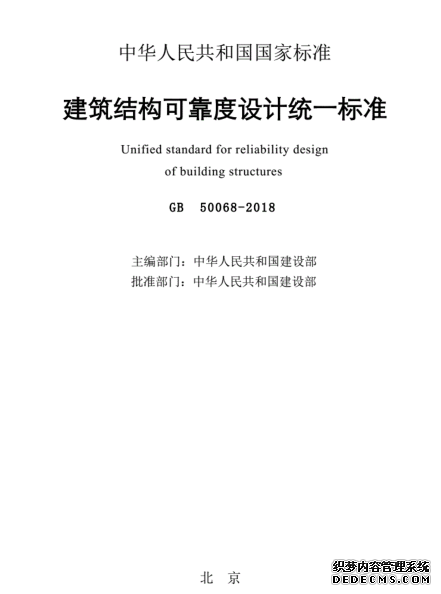 中华人民共和国国家标准

建筑结构可靠度设计统一标准

Unified standard for reliability design of building structures

GB 50068-2018

主编部门：中华人民共和国建设部
批准部门：中华人民共和国建设部

北 京

织梦内容管理系统
DEDECMS.COM